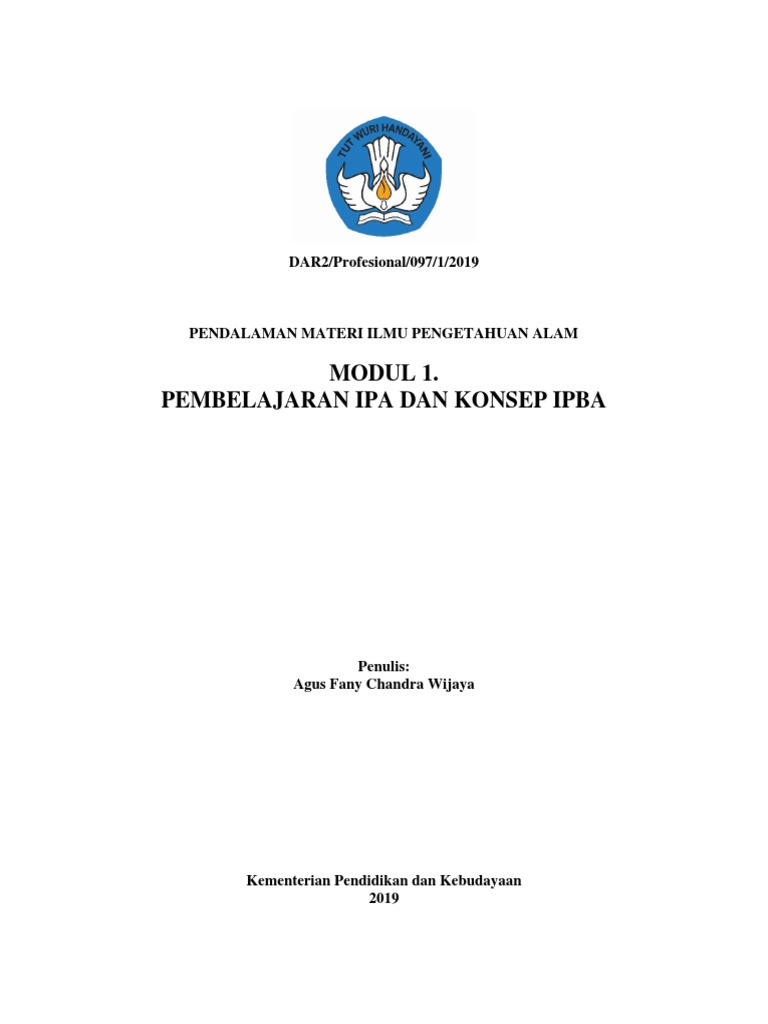 TUT WURI HANDAYANI

DAR2/Profesional/097/1/2019

PENDALAMAN MATERI ILMU PENGETAHUAN ALAM

MODUL 1.
PEMBELAJARAN IPA DAN KONSEP IPBA

Penulis:
Agus Fany Chandra Wijaya

Kementerian Pendidikan dan Kebudayaan
2019